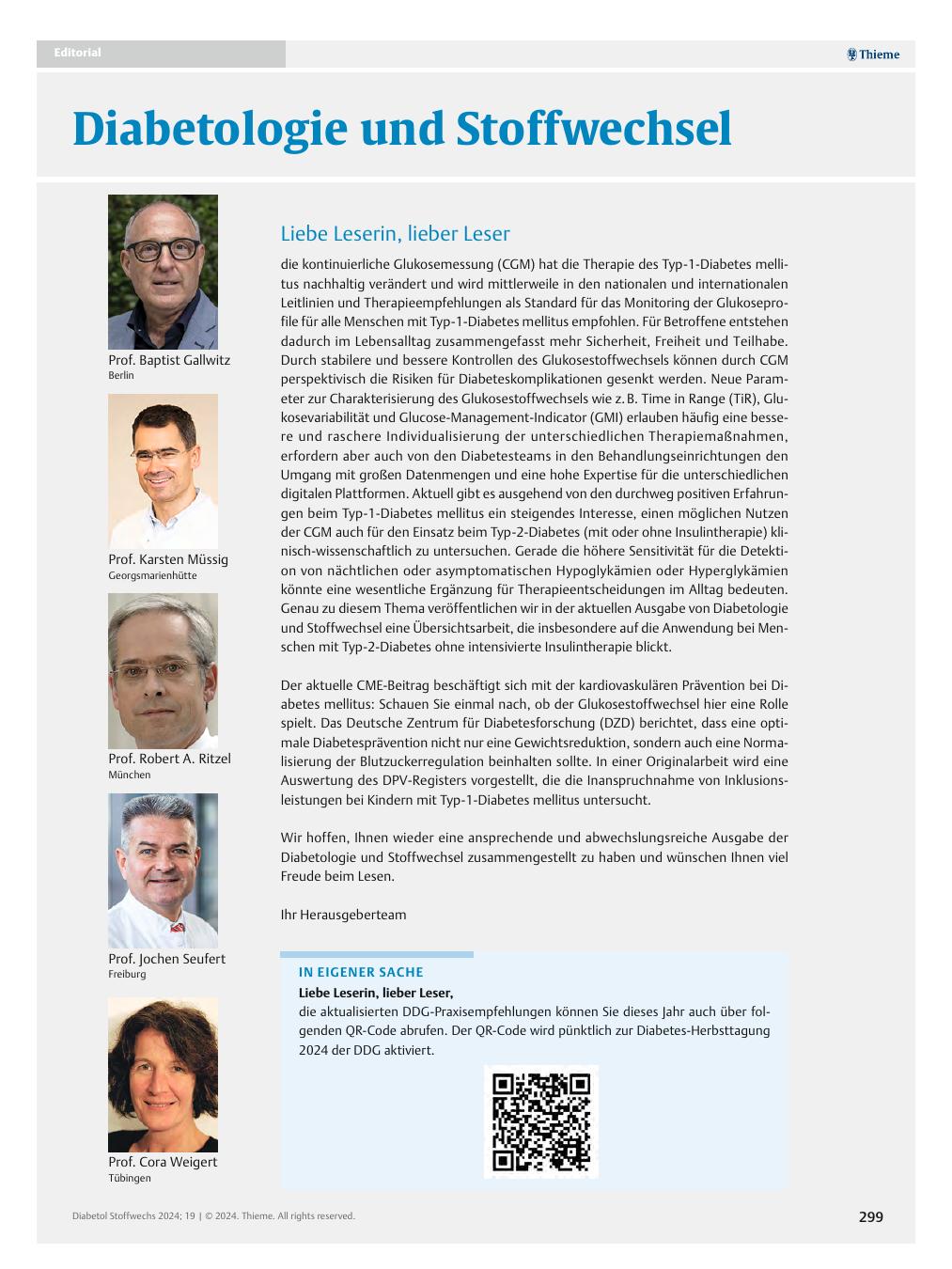 Editorial

Thieme

Diabetologie und Stoffwechsel

Prof. Baptist Gallwitz
Berlin

Prof. Karsten Müssig
Georgsmarienhütte

Prof. Robert A. Ritzel
München

Prof. Jochen Seufert
Freiburg

Prof. Cora Weigert
Tübingen

Liebe Leserin, lieber Leser

die kontinuierliche Glukosemessung (CGM) hat die Therapie des Typ-1-Diabetes mellitus nachhaltig verändert und wird mittlerweile in den nationalen und internationalen Leitlinien und Therapieempfehlungen als Standard für das Monitoring der Glukoseprofile für alle Menschen mit Typ-1-Diabetes mellitus empfohlen. Für Betroffene entstehen dadurch im Lebensalltag zusammengefasst mehr Sicherheit, Freiheit und Teilhabe. Durch stabilere und bessere Kontrollen des Glukosestoffwechsels können durch CGM perspektivisch die Risiken für Diabeteskomplikationen gesenkt werden. Neue Parameter zur Charakterisierung des Glukosestoffwechsels wie z. B. Time in Range (TiR), Glukosevariabilität und Glucose-Management-Indicator (GMI) erlauben häufig eine bessere und raschere Individualisierung der unterschiedlichen Therapiemaßnahmen, erfordern aber auch von den Diabetesteams in den Behandlungseinrichtungen den Umgang mit großen Datenmengen und eine hohe Expertise für die unterschiedlichen digitalen Plattformen. Aktuell gibt es ausgehend von den durchweg positiven Erfahrungen beim Typ-1-Diabetes mellitus ein steigendes Interesse, einen möglichen Nutzen der CGM auch für den Einsatz beim Typ-2-Diabetes (mit oder ohne Insulintherapie) klinisch-wissenschaftlich zu untersuchen. Gerade die höhere Sensitivität für die Detektion von nächtlichen oder asymptomatischen Hypoglykämien oder Hyperglykämien könnte eine wesentliche Ergänzung für Therapieentscheidungen im Alltag bedeuten. Genau zu diesem Thema veröffentlichen wir in der aktuellen Ausgabe von Diabetologie und Stoffwechsel eine Übersichtsarbeit, die insbesondere auf die Anwendung bei Menschen mit Typ-2-Diabetes ohne intensivierte Insulintherapie blickt.

Der aktuelle CME-Beitrag beschäftigt sich mit der kardiovaskulären Prävention bei Diabetes mellitus: Schauen Sie einmal nach, ob der Glukosestoffwechsel hier eine Rolle spielt. Das Deutsche Zentrum für Diabetesforschung (DZD) berichtet, dass eine optimale Diabetesprävention nicht nur eine Gewichtsreduktion, sondern auch eine Normalisierung der Blutzuckerregulation beinhalten sollte. In einer Originalarbeit wird eine Auswertung des DPV-Registers vorgestellt, die die Inanspruchnahme von Inklusionsleistungen bei Kindern mit Typ-1-Diabetes mellitus untersucht.

Wir hoffen, Ihnen wieder eine ansprechende und abwechslungsreiche Ausgabe der Diabetologie und Stoffwechsel zusammengestellt zu haben und wünschen Ihnen viel Freude beim Lesen.

Ihr Herausgeberteam

IN EIGENER SACHE
Liebe Leserin, lieber Leser,
die aktualisierten DDG-Praxisempfehlungen können Sie dieses Jahr auch über folgenden QR-Code abrufen. Der QR-Code wird pünktlich zur Diabetes-Herbsttagung 2024 der DDG aktiviert.

Diabetol Stoffwechs 2024; 19 | © 2024. Thieme. All rights reserved.

299